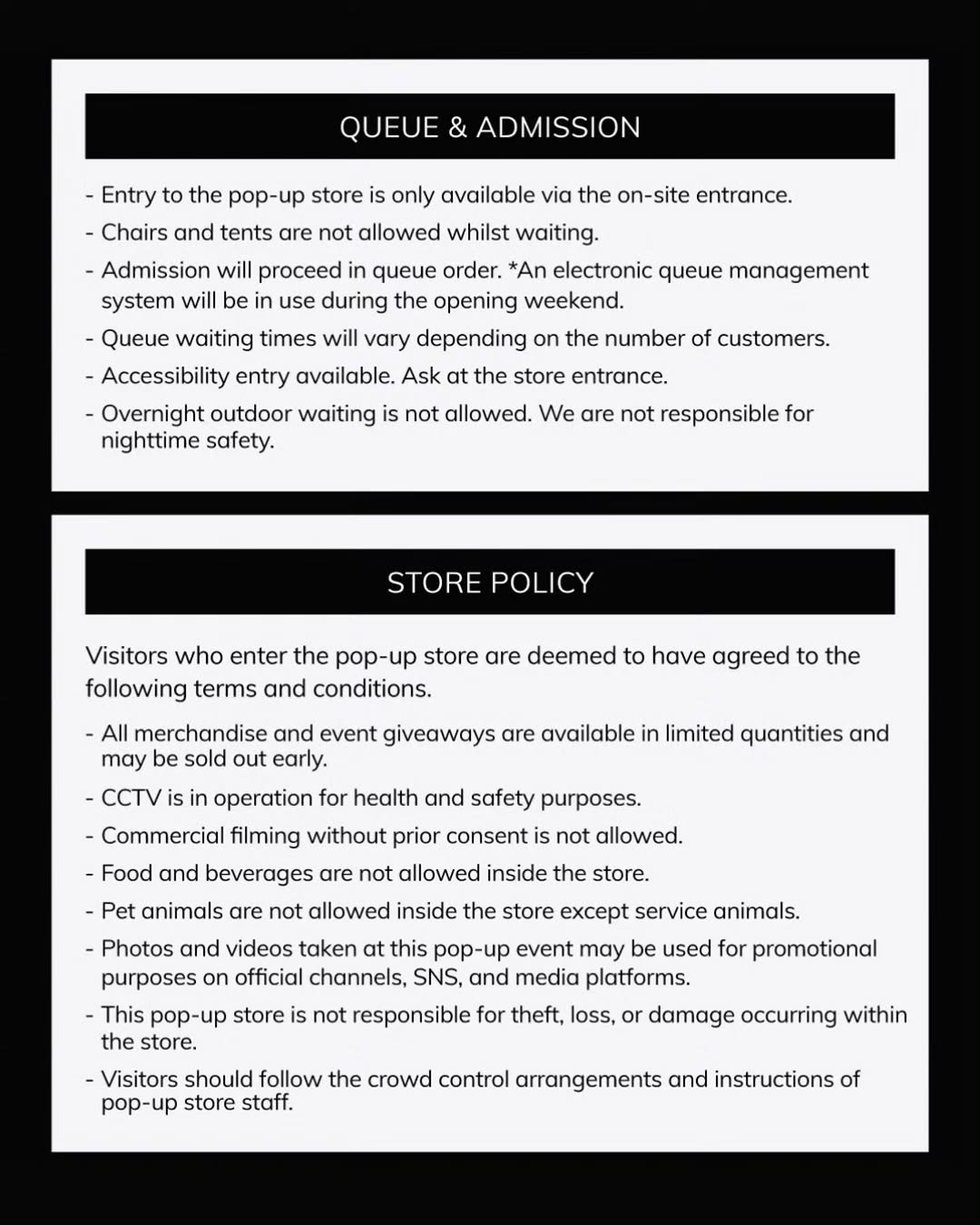 QUEUE & ADMISSION

- Entry to the pop-up store is only available via the on-site entrance.
- Chairs and tents are not allowed whilst waiting.
- Admission will proceed in queue order. *An electronic queue management system will be in use during the opening weekend.
- Queue waiting times will vary depending on the number of customers.
- Accessibility entry available. Ask at the store entrance.
- Overnight outdoor waiting is not allowed. We are not responsible for nighttime safety.

STORE POLICY

Visitors who enter the pop-up store are deemed to have agreed to the following terms and conditions.

- All merchandise and event giveaways are available in limited quantities and may be sold out early.
- CCTV is in operation for health and safety purposes.
- Commercial filming without prior consent is not allowed.
- Food and beverages are not allowed inside the store.
- Pet animals are not allowed inside the store except service animals.
- Photos and videos taken at this pop-up event may be used for promotional purposes on official channels, SNS, and media platforms.
- This pop-up store is not responsible for theft, loss, or damage occurring within the store.
- Visitors should follow the crowd control arrangements and instructions of pop-up store staff.